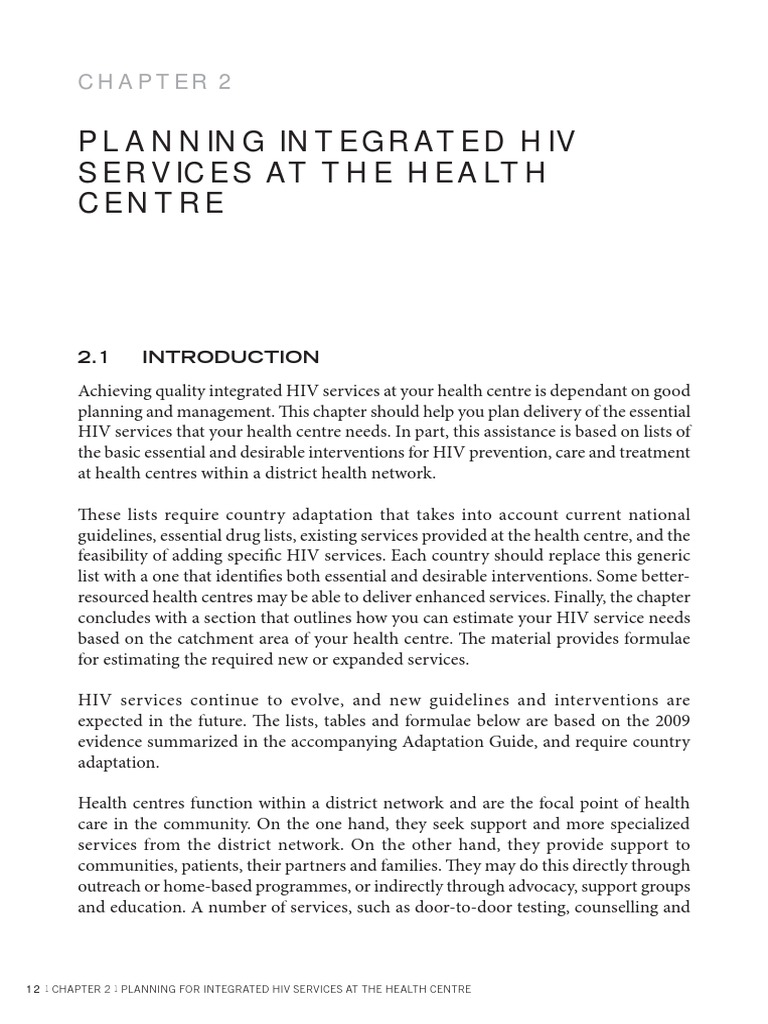 CHAPTER 2

PLANNING INTEGRATED HIV SERVICES AT THE HEALTH CENTRE

2.1 INTRODUCTION

Achieving quality integrated HIV services at your health centre is dependant on good planning and management. This chapter should help you plan delivery of the essential HIV services that your health centre needs. In part, this assistance is based on lists of the basic essential and desirable interventions for HIV prevention, care and treatment at health centres within a district health network.

These lists require country adaptation that takes into account current national guidelines, essential drug lists, existing services provided at the health centre, and the feasibility of adding specific HIV services. Each country should replace this generic list with a one that identifies both essential and desirable interventions. Some better-resourced health centres may be able to deliver enhanced services. Finally, the chapter concludes with a section that outlines how you can estimate your HIV service needs based on the catchment area of your health centre. The material provides formulae for estimating the required new or expanded services.

HIV services continue to evolve, and new guidelines and interventions are expected in the future. The lists, tables and formulae below are based on the 2009 evidence summarized in the accompanying Adaptation Guide, and require country adaptation.

Health centres function within a district network and are the focal point of health care in the community. On the one hand, they seek support and more specialized services from the district network. On the other hand, they provide support to communities, patients, their partners and families. They may do this directly through outreach or home-based programmes, or indirectly through advocacy, support groups and education. A number of services, such as door-to-door testing, counselling and

12 | CHAPTER 2 | PLANNING FOR INTEGRATED HIV SERVICES AT THE HEALTH CENTRE